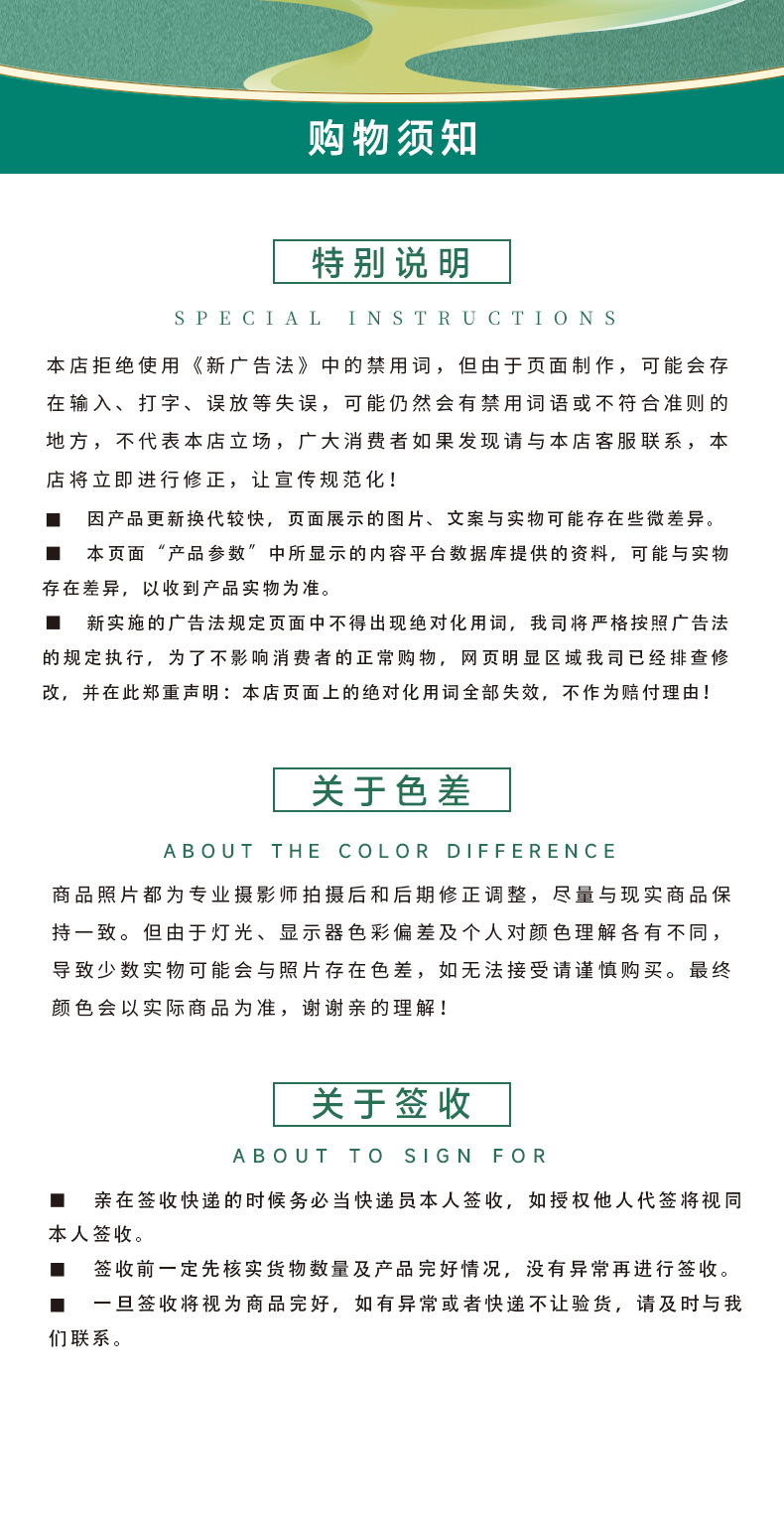 购物须知

特别说明

SPECIAL INSTRUCTIONS

本店拒绝使用《新广告法》中的禁用词，但由于页面制作，可能会存在输入、打字、误放等失误，可能仍然会有禁用词语或不符合准则的地方，不代表本店立场，广大消费者如果发现请与本店客服联系，本店将立即进行修正，让宣传规范化！

■ 因产品更新换代较快，页面展示的图片、文案与实物可能存在些微差异。

■ 本页面“产品参数”中所显示的内容平台数据库提供的资料，可能与实物存在差异，以收到产品实物为准。

■ 新实施的广告法规定页面中不得出现绝对化用词，我司将严格按照广告法的规定执行，为了不影响消费者的正常购物，网页明显区域我司已经排查修改，并在此郑重声明：本店页面上的绝对化用词全部失效，不作为赔付理由！

关于色差

ABOUT THE COLOR DIFFERENCE

商品照片都为专业摄影师拍摄后和后期修正调整，尽量与现实商品保持一致。但由于灯光、显示器色彩偏差及个人对颜色理解各有不同，导致少数实物可能会与照片存在色差，如无法接受请谨慎购买。最终颜色会以实际商品为准，谢谢亲的理解！

关于签收

ABOUT TO SIGN FOR

■ 亲在签收快递的时候务必当快递员本人签收，如授权他人代签将视同本人签收。

■ 签收前一定先核实货物数量及产品完好情况，没有异常再进行签收。

■ 一旦签收将视为商品完好，如有异常或者快递不让验货，请及时与我们联系。